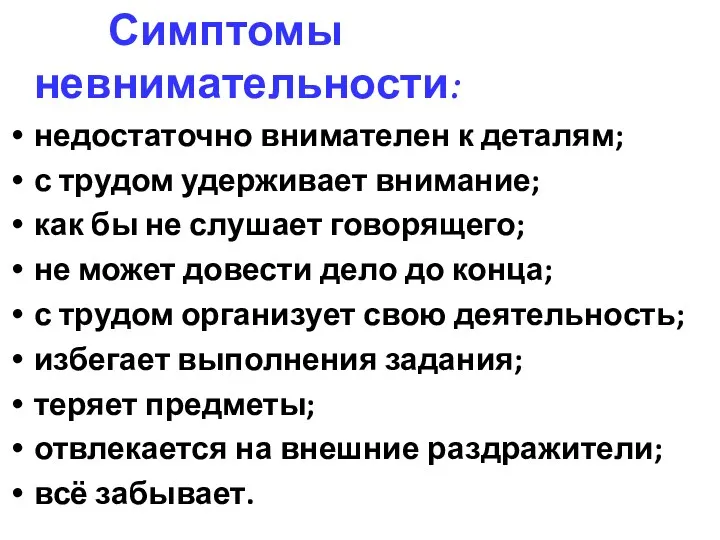 Симптомы невнимательности:

• недостаточно внимателен к деталям;
• с трудом удерживает внимание;
• как бы не слушает говорящего;
• не может довести дело до конца;
• с трудом организует свою деятельность;
• избегает выполнения задания;
• теряет предметы;
• отвлекается на внешние раздражители;
• всё забывает.